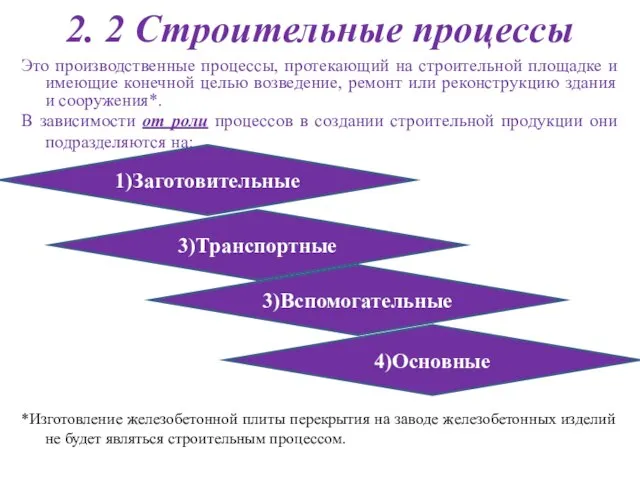 2. 2 Строительные процессы

Это производственные процессы, протекающий на строительной площадке и имеющие конечной целью возведение, ремонт или реконструкцию здания и сооружения*.

В зависимости от роли процессов в создании строительной продукции они подразделяются на:

1)Заготовительные

3)Транспортные

3)Вспомогательные

4)Основные

*Изготовление железобетонной плиты перекрытия на заводе железобетонных изделий не будет являться строительным процессом.